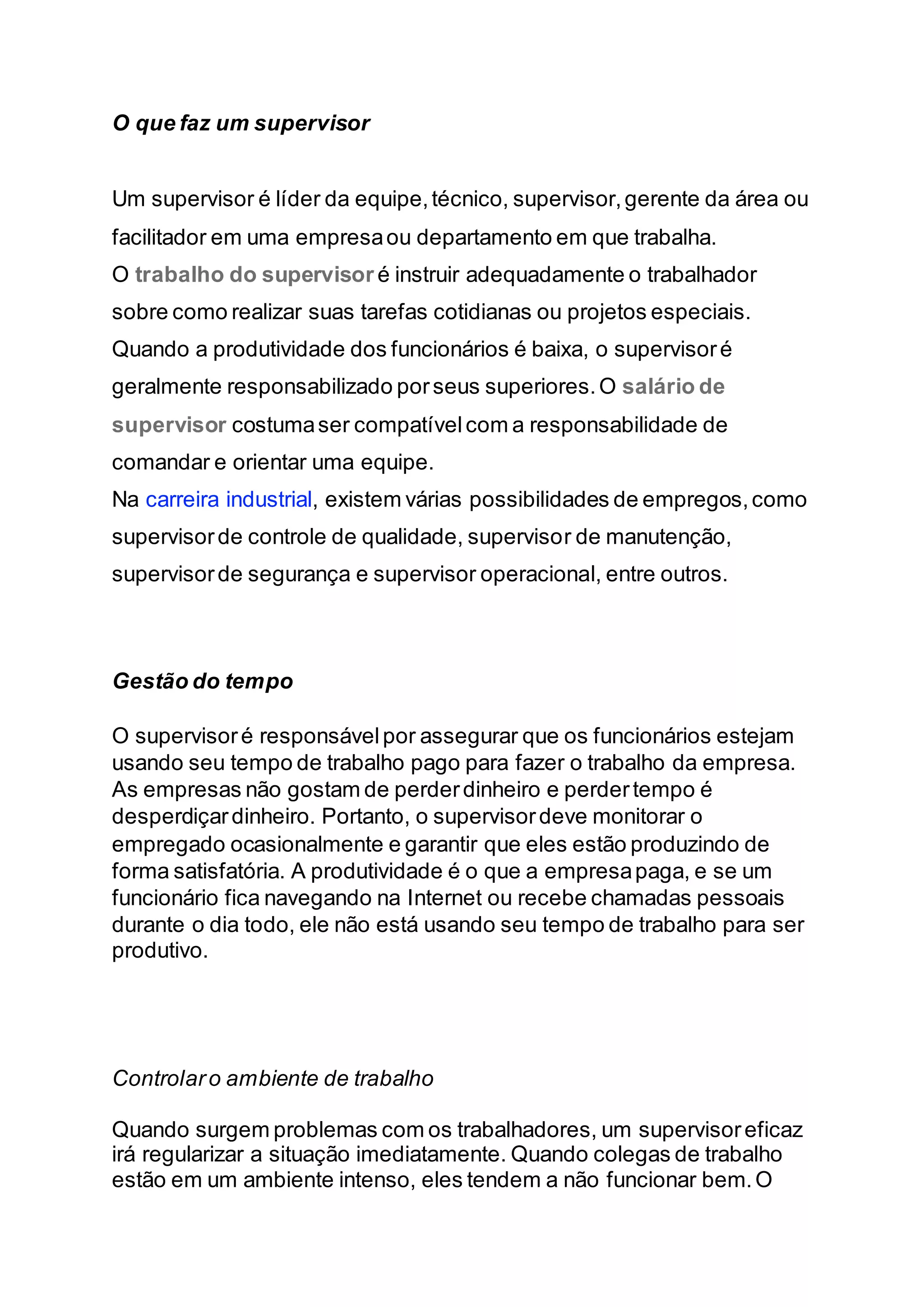 O que faz um supervisor

Um supervisor é líder da equipe, técnico, supervisor, gerente da área ou facilitador em uma empresa ou departamento em que trabalha.
O trabalho do supervisor é instruir adequadamente o trabalhador sobre como realizar suas tarefas cotidianas ou projetos especiais. Quando a produtividade dos funcionários é baixa, o supervisor é geralmente responsabilizado por seus superiores. O salário de supervisor costuma ser compatível com a responsabilidade de comandar e orientar uma equipe.
Na carreira industrial, existem várias possibilidades de empregos, como supervisor de controle de qualidade, supervisor de manutenção, supervisor de segurança e supervisor operacional, entre outros.

Gestão do tempo

O supervisor é responsável por assegurar que os funcionários estejam usando seu tempo de trabalho pago para fazer o trabalho da empresa. As empresas não gostam de perder dinheiro e perder tempo é desperdiçar dinheiro. Portanto, o supervisor deve monitorar o empregado ocasionalmente e garantir que eles estão produzindo de forma satisfatória. A produtividade é o que a empresa paga, e se um funcionário fica navegando na Internet ou recebe chamadas pessoais durante o dia todo, ele não está usando seu tempo de trabalho para ser produtivo.

Controlar o ambiente de trabalho

Quando surgem problemas com os trabalhadores, um supervisor eficaz irá regularizar a situação imediatamente. Quando colegas de trabalho estão em um ambiente intenso, eles tendem a não funcionar bem. O